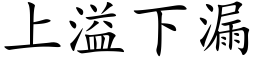 上溢下漏